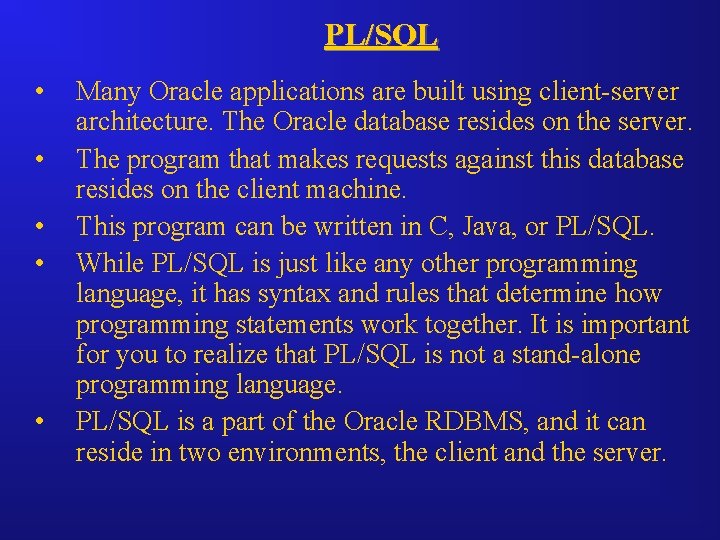 PL/SQL

• Many Oracle applications are built using client-server architecture. The Oracle database resides on the server.
• The program that makes requests against this database resides on the client machine.
• This program can be written in C, Java, or PL/SQL.
• While PL/SQL is just like any other programming language, it has syntax and rules that determine how programming statements work together. It is important for you to realize that PL/SQL is not a stand-alone programming language.
• PL/SQL is a part of the Oracle RDBMS, and it can reside in two environments, the client and the server.